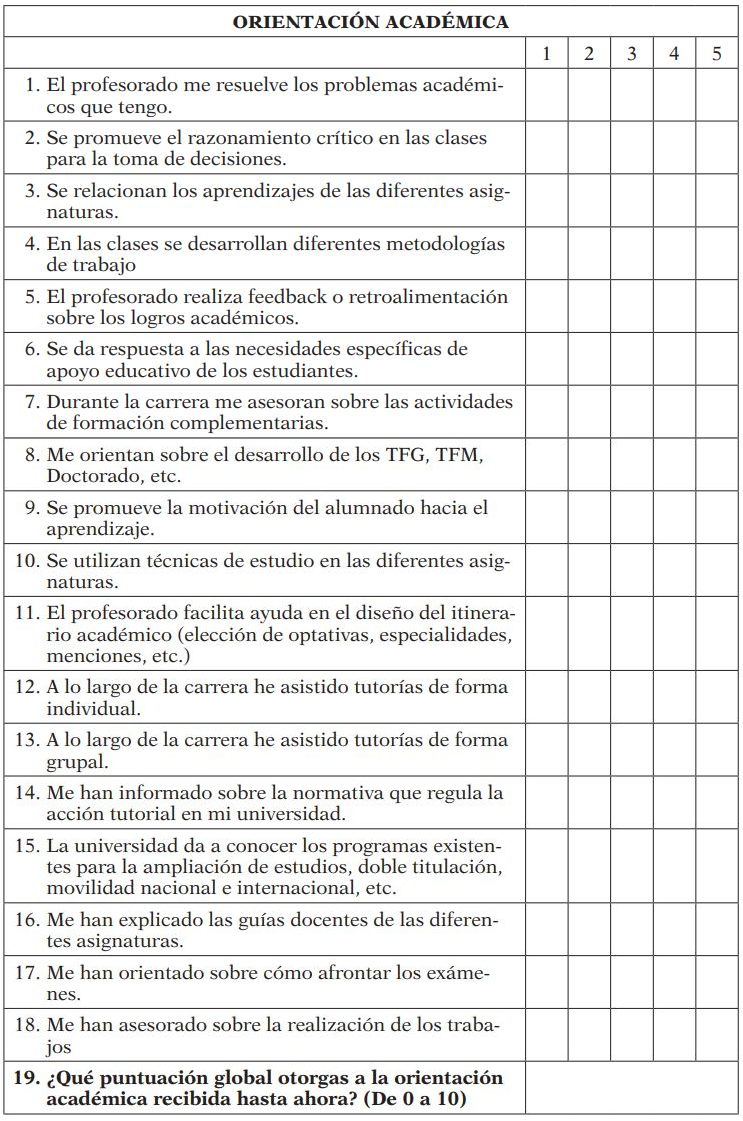 | ORIENTACIÓN ACADÉMICA | | | | | |
|---|---|---|---|---|---|
| | 1 | 2 | 3 | 4 | 5 |
| 1. El profesorado me resuelve los problemas académicos que tengo. | | | | | |
| 2. Se promueve el razonamiento crítico en las clases para la toma de decisiones. | | | | | |
| 3. Se relacionan los aprendizajes de las diferentes asignaturas. | | | | | |
| 4. En las clases se desarrollan diferentes metodologías de trabajo | | | | | |
| 5. El profesorado realiza feedback o retroalimentación sobre los logros académicos. | | | | | |
| 6. Se da respuesta a las necesidades específicas de apoyo educativo de los estudiantes. | | | | | |
| 7. Durante la carrera me asesoran sobre las actividades de formación complementarias. | | | | | |
| 8. Me orientan sobre el desarrollo de los TFG, TFM, Doctorado, etc. | | | | | |
| 9. Se promueve la motivación del alumnado hacia el aprendizaje. | | | | | |
| 10. Se utilizan técnicas de estudio en las diferentes asignaturas. | | | | | |
| 11. El profesorado facilita ayuda en el diseño del itinerario académico (elección de optativas, especialidades, menciones, etc.) | | | | | |
| 12. A lo largo de la carrera he asistido tutorías de forma individual. | | | | | |
| 13. A lo largo de la carrera he asistido tutorías de forma grupal. | | | | | |
| 14. Me han informado sobre la normativa que regula la acción tutorial en mi universidad. | | | | | |
| 15. La universidad da a conocer los programas existentes para la ampliación de estudios, doble titulación, movilidad nacional e internacional, etc. | | | | | |
| 16. Me han explicado las guías docentes de las diferentes asignaturas. | | | | | |
| 17. Me han orientado sobre cómo afrontar los exámenes. | | | | | |
| 18. Me han asesorado sobre la realización de los trabajos | | | | | |
| **19. ¿Qué puntuación global otorgas a la orientación académica recibida hasta ahora? (De 0 a 10)** | | | | | |